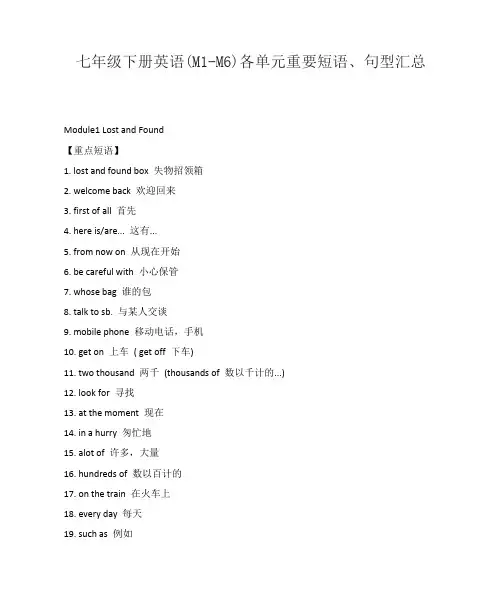 七年级下册英语(M1-M6)各单元重要短语、句型汇总

Module1 Lost and Found

【重点短语】

1. lost and found box 失物招领箱

2. welcome back 欢迎回来

3. first of all 首先

4. here is/are... 这有...

5. from now on 从现在开始

6. be careful with 小心保管

7. whose bag 谁的包

8. talk to sb. 与某人交谈

9. mobile phone 移动电话，手机

10. get on 上车 ( get off 下车)

11. two thousand 两千 (thousands of 数以千计的...)

12. look for 寻找

13. at the moment 现在

14. in a hurry 匆忙地

15. alot of 许多，大量

16. hundreds of 数以百计的

17. on the train 在火车上

18. every day 每天

19. such as 例如